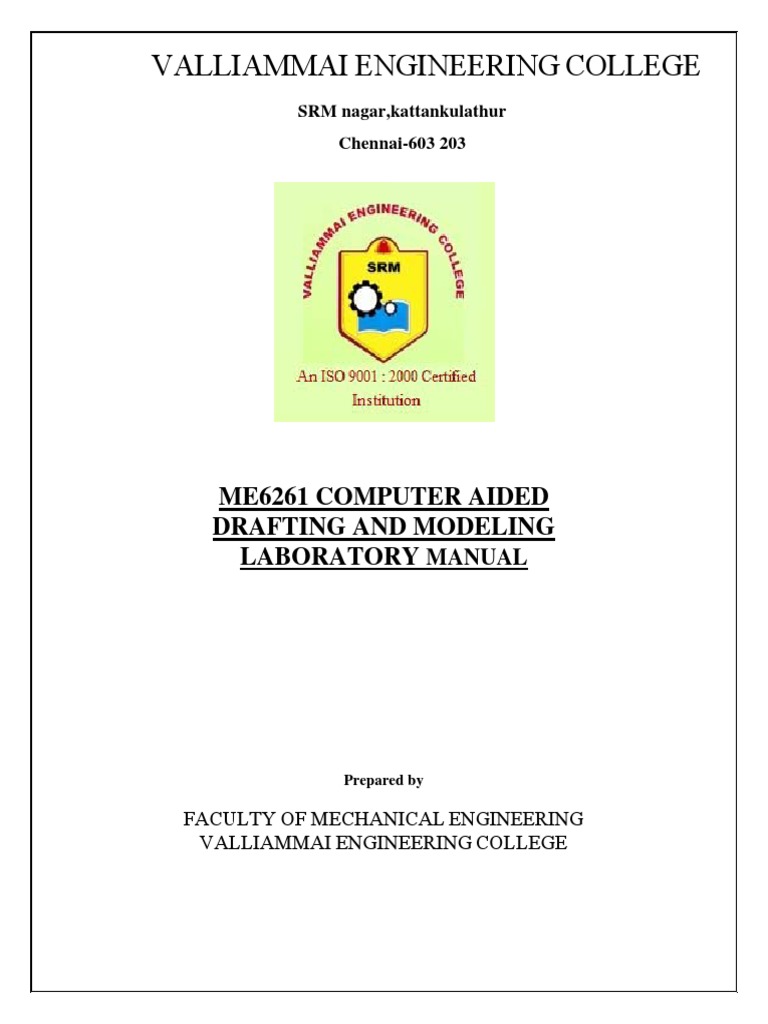 VALLIAMMAI ENGINEERING COLLEGE

SRM nagar,kattankulathur

Chennai-603 203

VALLIAMMAI ENGINEERING COLLEGE

SRM

An ISO 9001 : 2000 Certified Institution

ME6261 COMPUTER AIDED DRAFTING AND MODELING LABORATORY MANUAL

Prepared by

FACULTY OF MECHANICAL ENGINEERING
VALLIAMMAI ENGINEERING COLLEGE